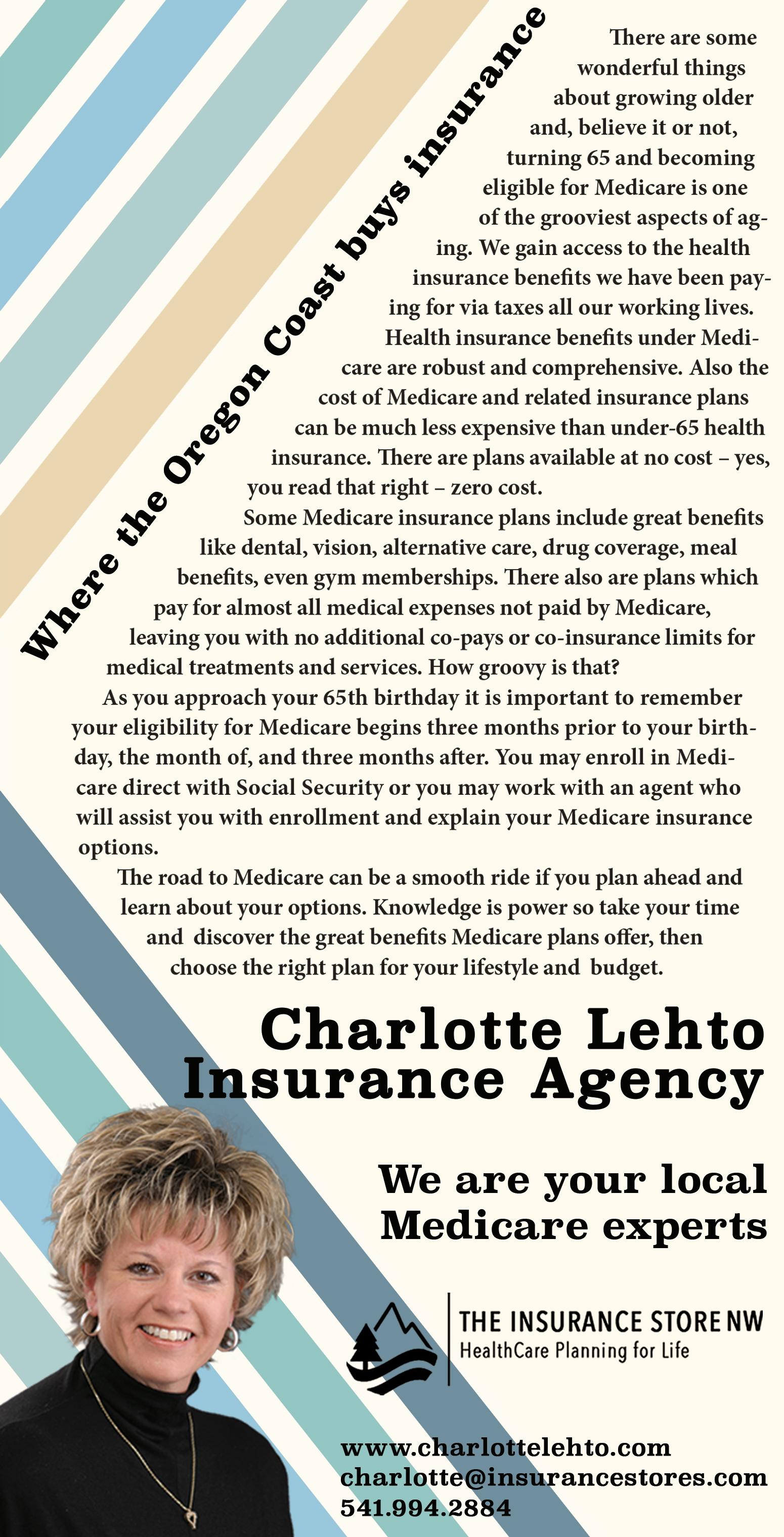 Where the Oregon Coast buys insurance

There are some wonderful things about growing older and, believe it or not, turning 65 and becoming eligible for Medicare is one of the grooviest aspects of aging. We gain access to the health insurance benefits we have been paying for via taxes all our working lives. Health insurance benefits under Medicare are robust and comprehensive. Also the cost of Medicare and related insurance plans can be much less expensive than under-65 health insurance. There are plans available at no cost – yes, you read that right – zero cost.

Some Medicare insurance plans include great benefits like dental, vision, alternative care, drug coverage, meal benefits, even gym memberships. There also are plans which pay for almost all medical expenses not paid by Medicare, leaving you with no additional co-pays or co-insurance limits for medical treatments and services. How groovy is that?

As you approach your 65th birthday it is important to remember your eligibility for Medicare begins three months prior to your birthday, the month of, and three months after. You may enroll in Medicare direct with Social Security or you may work with an agent who will assist you with enrollment and explain your Medicare insurance options.

The road to Medicare can be a smooth ride if you plan ahead and learn about your options. Knowledge is power so take your time and discover the great benefits Medicare plans offer, then choose the right plan for your lifestyle and budget.

Charlotte Lehto Insurance Agency

We are your local Medicare experts

THE INSURANCE STORE NW
HealthCare Planning for Life

www.charlottelehto.com
charlotte@insurancestores.com
541.994.2884